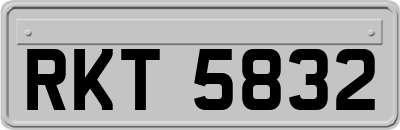 RKT 5832